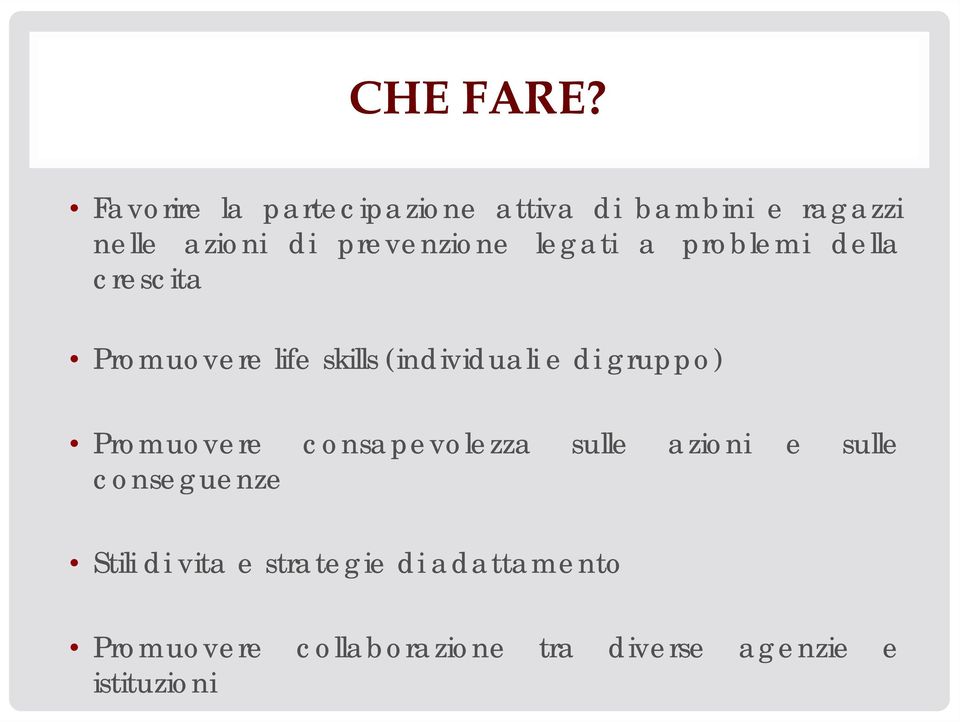 CHE FARE?

• Favorire la partecipazione attiva di bambini e ragazzi nelle azioni di prevenzione legati a problemi della crescita

• Promuovere life skills (individuali e di gruppo)

• Promuovere consapevolezza sulle azioni e sulle conseguenze

• Stili di vita e strategie di adattamento

• Promuovere collaborazione tra diverse agenzie e istituzioni